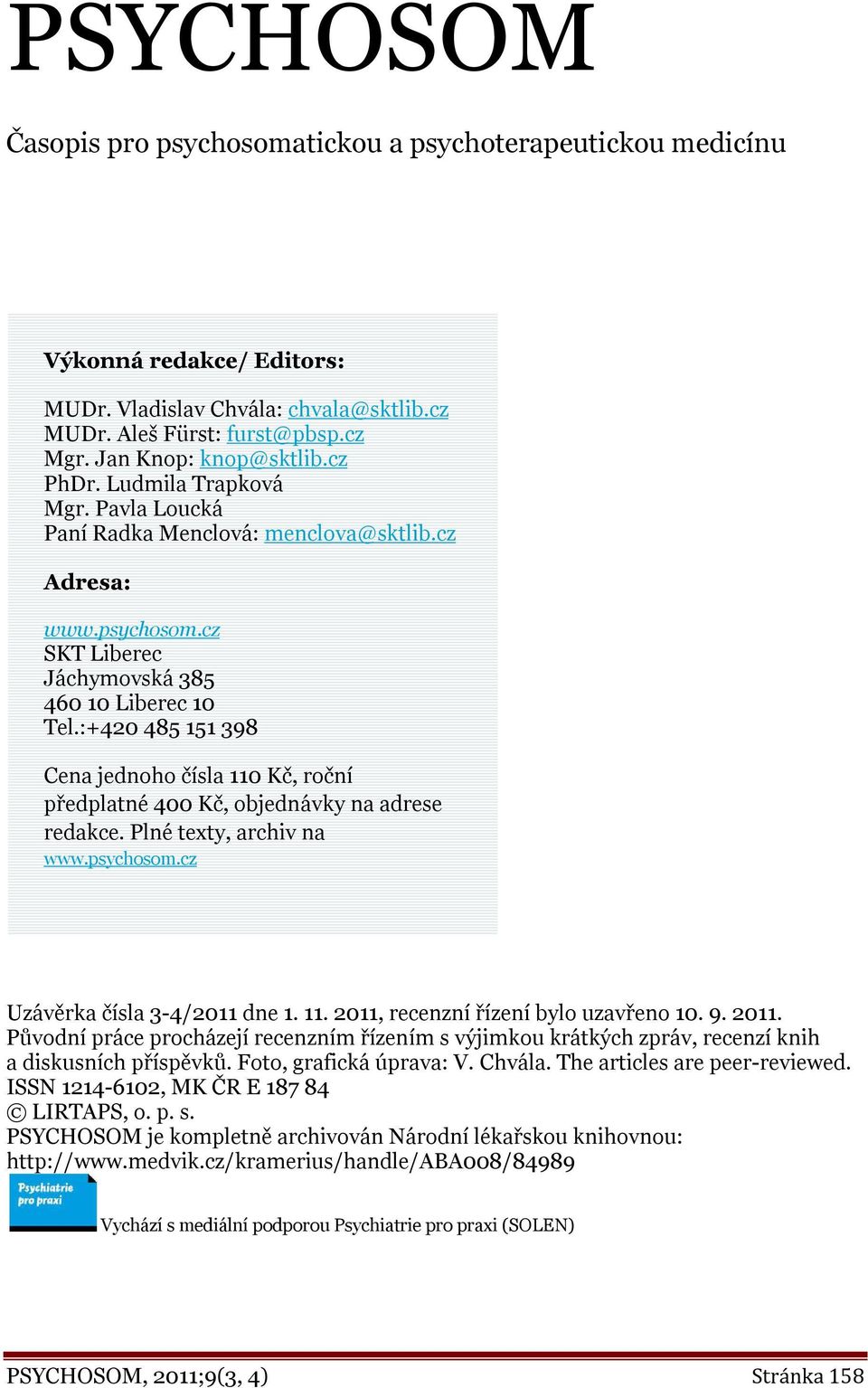 PSYCHOSOM

Časopis pro psychosomatickou a psychoterapeutickou medicínu

Výkonná redakce/ Editors:

MUDr. Vladislav Chvála: chvala@sktlib.cz
MUDr. Aleš Fürst: furst@pbsp.cz
Mgr. Jan Knop: knop@sktlib.cz
PhDr. Ludmila Trapková
Mgr. Pavla Loucká
Paní Radka Menclová: menclova@sktlib.cz

Adresa:

www.psychosom.cz
SKT Liberec
Jáchymovská 385
460 10 Liberec 10
Tel.:+420 485 151 398

Cena jednoho čísla 110 Kč, roční předplatné 400 Kč, objednávky na adrese redakce. Plné texty, archiv na www.psychosom.cz

Uzávěrka čísla 3-4/2011 dne 1. 11. 2011, recenzní řízení bylo uzavřeno 10. 9. 2011.
Původní práce procházejí recenzním řízením s výjimkou krátkých zpráv, recenzí knih a diskusních příspěvků. Foto, grafická úprava: V. Chvála. The articles are peer-reviewed.
ISSN 1214-6102, MK ČR E 187 84
© LIRTAPS, o. p. s.
PSYCHOSOM je kompletně archivován Národní lékařskou knihovnou:
http://www.medvik.cz/kramerius/handle/ABA008/84989

Psychiatrie pro praxi

Vychází s mediální podporou Psychiatrie pro praxi (SOLEN)

PSYCHOSOM, 2011;9(3, 4) Stránka 158